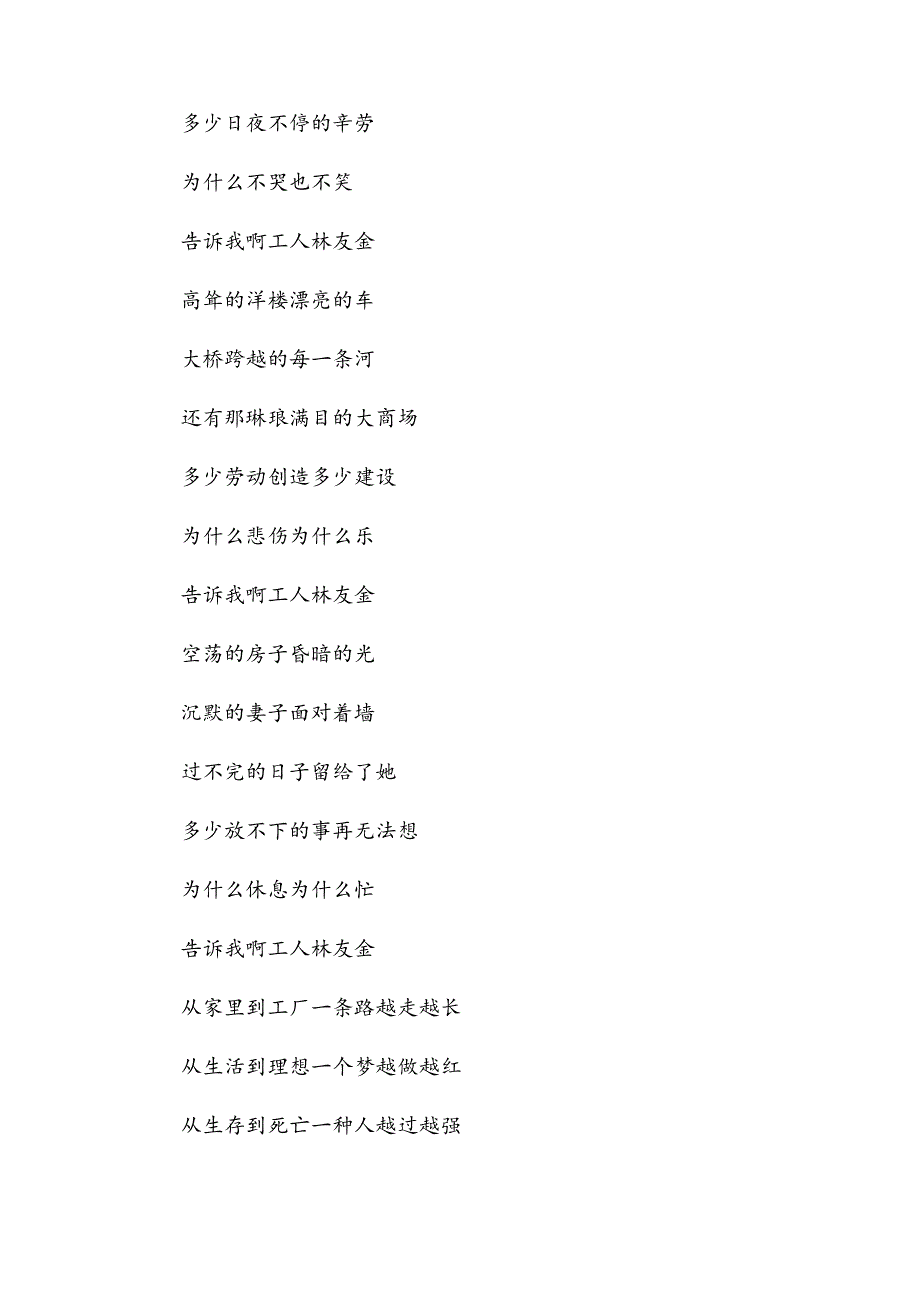 多少日夜不停的辛劳

为什么不哭也不笑

告诉我啊工人林友金

高耸的洋楼漂亮的车

大桥跨越的每一条河

还有那琳琅满目的大商场

多少劳动创造多少建设

为什么悲伤为什么乐

告诉我啊工人林友金

空荡的房子昏暗的光

沉默的妻子面对着墙

过不完的日子留给了她

多少放不下的事再无法想

为什么休息为什么忙

告诉我啊工人林友金

从家里到工厂一条路越走越长

从生活到理想一个梦越做越红

从生存到死亡一种人越过越强